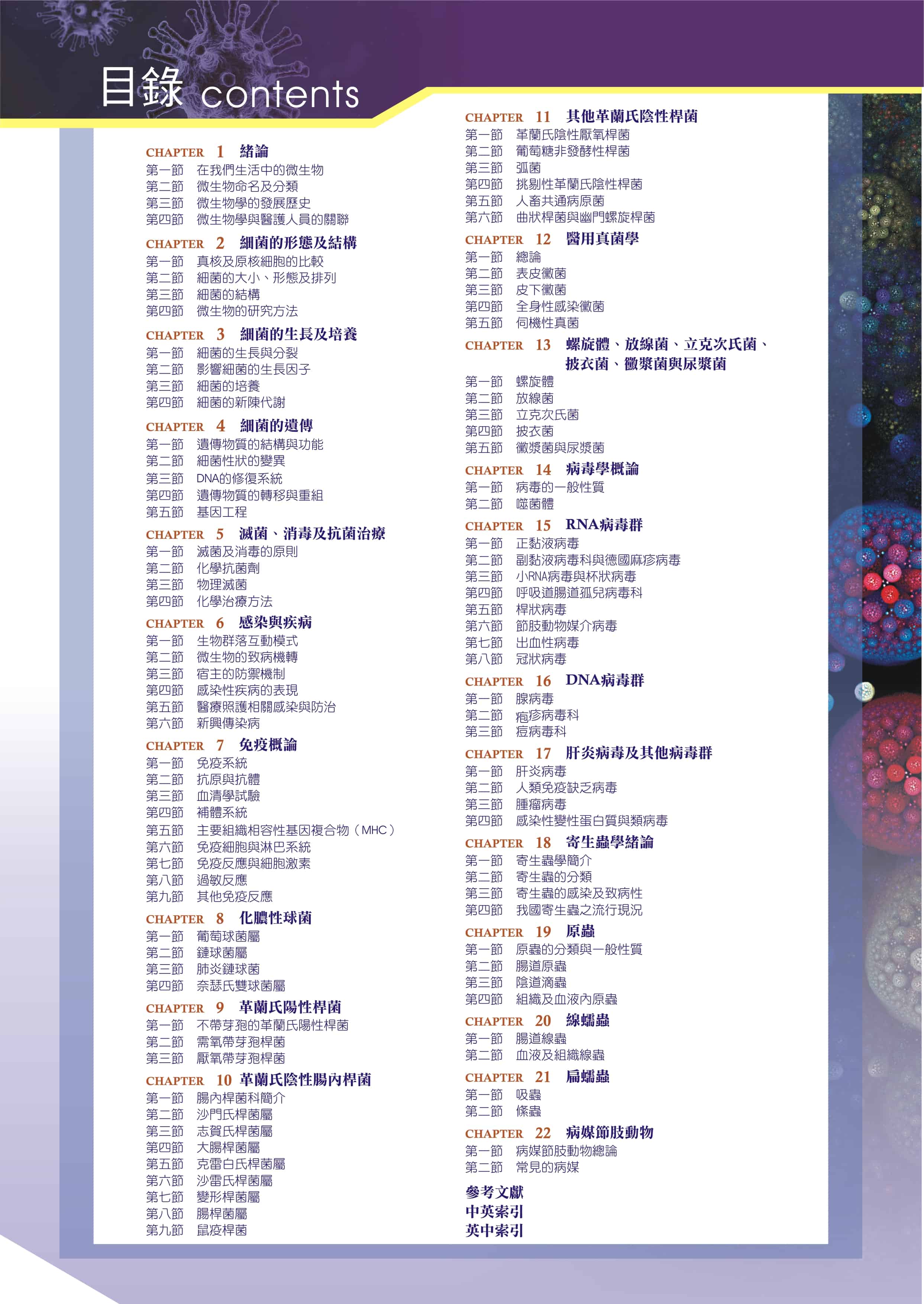 目錄 contents

CHAPTER 1 緒論
第一節 在我們生活中的微生物
第二節 微生物命名及分類
第三節 微生物學的發展歷史
第四節 微生物學與醫護人員的關聯

CHAPTER 2 細菌的形態及結構
第一節 真核及原核細胞的比較
第二節 細菌的大小、形態及排列
第三節 細菌的結構
第四節 微生物的研究方法

CHAPTER 3 細菌的生長及培養
第一節 細菌的生長與分裂
第二節 影響細菌的生長因子
第三節 細菌的培養
第四節 細菌的新陳代謝

CHAPTER 4 細菌的遺傳
第一節 遺傳物質的結構與功能
第二節 細菌性狀的變異
第三節 DNA的修復系統
第四節 遺傳物質的轉移與重組
第五節 基因工程

CHAPTER 5 滅菌、消毒及抗菌治療
第一節 滅菌及消毒的原則
第二節 化學抗菌劑
第三節 物理滅菌
第四節 化學治療方法

CHAPTER 6 感染與疾病
第一節 生物群落互動模式
第二節 微生物的致病機轉
第三節 宿主的防禦機制
第四節 感染性疾病的表現
第五節 醫療照護相關感染與防治
第六節 新興傳染病

CHAPTER 7 免疫概論
第一節 免疫系統
第二節 抗原與抗體
第三節 血清學試驗
第四節 補體系統
第五節 主要組織相容性基因複合物（MHC）
第六節 免疫細胞與淋巴系統
第七節 免疫反應與細胞激素
第八節 過敏反應
第九節 其他免疫反應

CHAPTER 8 化膿性球菌
第一節 葡萄球菌屬
第二節 鏈球菌屬
第三節 肺炎鏈球菌
第四節 奈瑟氏雙球菌屬

CHAPTER 9 革蘭氏陽性桿菌
第一節 不帶芽孢的革蘭氏陽性桿菌
第二節 需氧帶芽孢桿菌
第三節 厭氧帶芽孢桿菌

CHAPTER 10 革蘭氏陰性腸內桿菌
第一節 腸內桿菌科簡介
第二節 沙門氏桿菌屬
第三節 志賀氏桿菌屬
第四節 大腸桿菌屬
第五節 克雷白氏桿菌屬
第六節 沙雷氏桿菌屬
第七節 變形桿菌屬
第八節 腸桿菌屬
第九節 鼠疫桿菌

CHAPTER 11 其他革蘭氏陰性桿菌
第一節 革蘭氏陰性厭氧桿菌
第二節 葡萄糖非發酵性桿菌
第三節 弧菌
第四節 挑剔性革蘭氏陰性桿菌
第五節 人畜共通病原菌
第六節 曲狀桿菌與幽門螺旋桿菌

CHAPTER 12 醫用真菌學
第一節 總論
第二節 表皮黴菌
第三節 皮下黴菌
第四節 全身性感染黴菌
第五節 伺機性真菌

CHAPTER 13 螺旋體、放線菌、立克次氏菌、披衣菌、黴漿菌與尿漿菌
第一節 螺旋體
第二節 放線菌
第三節 立克次氏菌
第四節 披衣菌
第五節 黴漿菌與尿漿菌

CHAPTER 14 病毒學概論
第一節 病毒的一般性質
第二節 噬菌體

CHAPTER 15 RNA病毒群
第一節 正黏液病毒
第二節 副黏液病毒科與德國麻疹病毒
第三節 小RNA病毒與杯狀病毒
第四節 呼吸道腸道孤兒病毒科
第五節 桿狀病毒
第六節 節肢動物媒介病毒
第七節 出血性病毒
第八節 冠狀病毒

CHAPTER 16 DNA病毒群
第一節 腺病毒
第二節 疱疹病毒科
第三節 痘病毒科

CHAPTER 17 肝炎病毒及其他病毒群
第一節 肝炎病毒
第二節 人類免疫缺乏病毒
第三節 腫瘤病毒
第四節 感染性變性蛋白質與類病毒

CHAPTER 18 寄生蟲學緒論
第一節 寄生蟲學簡介
第二節 寄生蟲的分類
第三節 寄生蟲的感染及致病性
第四節 我國寄生蟲之流行現況

CHAPTER 19 原蟲
第一節 原蟲的分類與一般性質
第二節 腸道原蟲
第三節 陰道滴蟲
第四節 組織及血液內原蟲

CHAPTER 20 線蠕蟲
第一節 腸道線蟲
第二節 血液及組織線蟲

CHAPTER 21 扁蠕蟲
第一節 吸蟲
第二節 條蟲

CHAPTER 22 病媒節肢動物
第一節 病媒節肢動物總論
第二節 常見的病媒

參考文獻
中英索引
英中索引